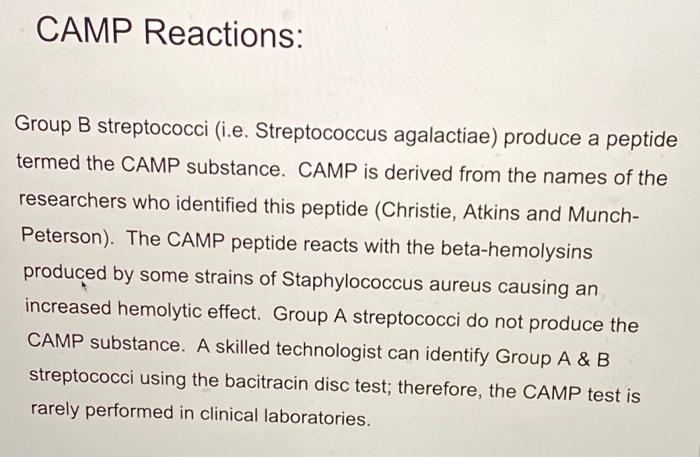 CAMP Reactions:

Group B streptococci (i.e. Streptococcus agalactiae) produce a peptide termed the CAMP substance. CAMP is derived from the names of the researchers who identified this peptide (Christie, Atkins and Munch-Peterson). The CAMP peptide reacts with the beta-hemolysins produced by some strains of Staphylococcus aureus causing an increased hemolytic effect. Group A streptococci do not produce the CAMP substance. A skilled technologist can identify Group A & B streptococci using the bacitracin disc test; therefore, the CAMP test is rarely performed in clinical laboratories.